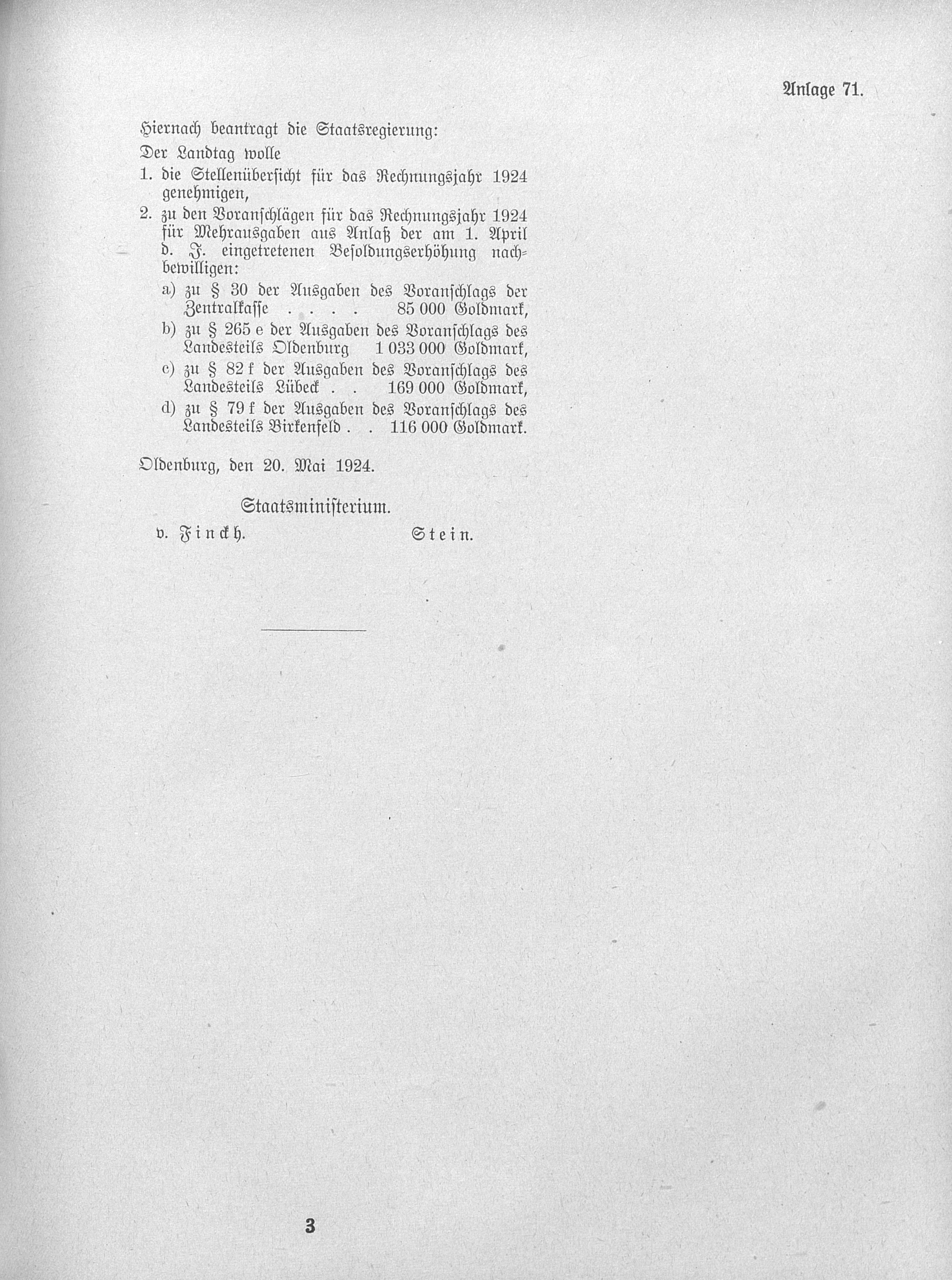 Anlage 71.

Hiernach beantragt die Staatsregierung:

Der Landtag wolle

1. die Stellenübersicht für das Rechnungsjahr 1924 genehmigen,

2. zu den Voranschlägen für das Rechnungsjahr 1924 für Mehrausgaben aus Anlaß der am 1. April d. J. eingetretenen Besoldungserhöhung nachbewilligen:

a) zu § 30 der Ausgaben des Voranschlags der Zentralkasse . . . . 85 000 Goldmark,

b) zu § 265 e der Ausgaben des Voranschlags des Landesteils Oldenburg 1 033 000 Goldmark,

c) zu § 82 f der Ausgaben des Voranschlags des Landesteils Lübeck . . 169 000 Goldmark,

d) zu § 79 f der Ausgaben des Voranschlags des Landesteils Birkenfeld . . 116 000 Goldmark.

Oldenburg, den 20. Mai 1924.

Staatsministerium.

v. Finckh. Stein.

3